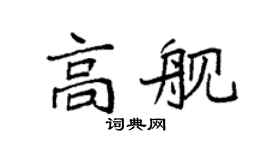 高舰

词典网